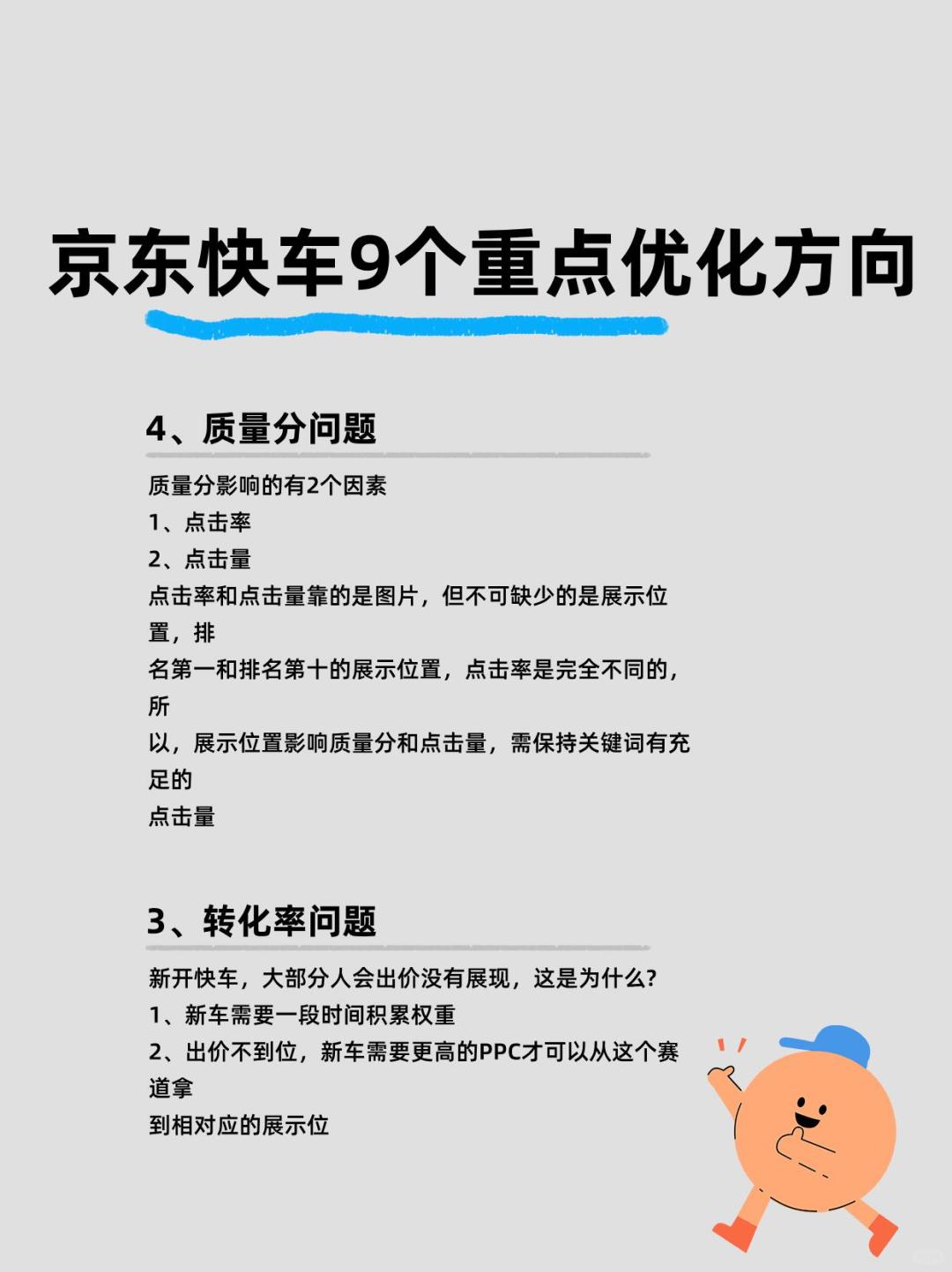 京东快车9个重点优化方向

4、质量分问题

质量分影响的有2个因素
1、点击率
2、点击量
点击率和点击量靠的是图片，但不可缺少的是展示位置，排名第一和排名第十的展示位置，点击率是完全不同的，所以，展示位置影响质量分和点击量，需保持关键词有充足的点击量

3、转化率问题

新开快车，大部分人会出价没有展现，这是为什么?
1、新车需要一段时间积累权重
2、出价不到位，新车需要更高的PPC才可以从这个赛道拿到相对应的展示位